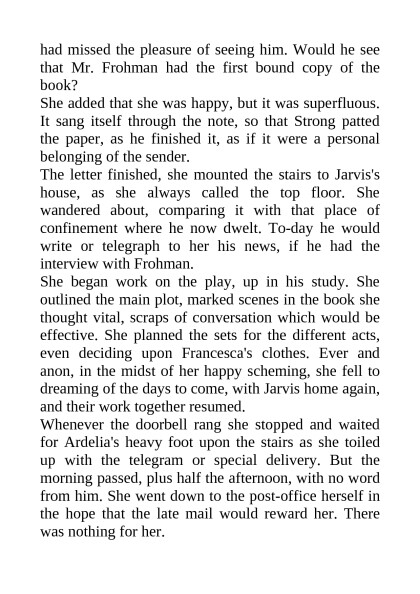 had missed the pleasure of seeing him. Would he see that Mr. Frohman had the first bound copy of the book?

She added that she was happy, but it was superfluous. It sang itself through the note, so that Strong patted the paper, as he finished it, as if it were a personal belonging of the sender.

The letter finished, she mounted the stairs to Jarvis's house, as she always called the top floor. She wandered about, comparing it with that place of confinement where he now dwelt. To-day he would write or telegraph to her his news, if he had the interview with Frohman.

She began work on the play, up in his study. She outlined the main plot, marked scenes in the book she thought vital, scraps of conversation which would be effective. She planned the sets for the different acts, even deciding upon Francesca's clothes. Ever and anon, in the midst of her happy scheming, she fell to dreaming of the days to come, with Jarvis home again, and their work together resumed.

Whenever the doorbell rang she stopped and waited for Ardelia's heavy foot upon the stairs as she toiled up with the telegram or special delivery. But the morning passed, plus half the afternoon, with no word from him. She went down to the post-office herself in the hope that the late mail would reward her. There was nothing for her.